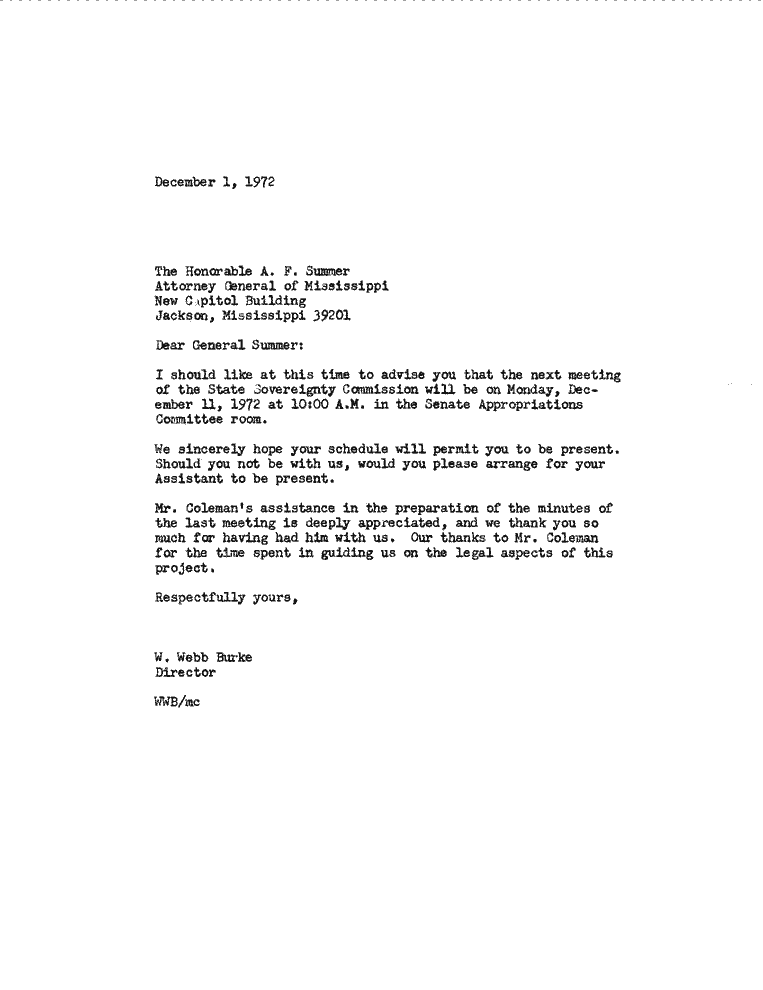 December 1, 1972

The Honorable A. F. Summer
Attorney General of Mississippi
New Capitol Building
Jackson, Mississippi 39201

Dear General Summer:

I should like at this time to advise you that the next meeting of the State Sovereignty Commission will be on Monday, December 11, 1972 at 10:00 A.M. in the Senate Appropriations Committee room.

We sincerely hope your schedule will permit you to be present. Should you not be with us, would you please arrange for your Assistant to be present.

Mr. Coleman's assistance in the preparation of the minutes of the last meeting is deeply appreciated, and we thank you so much for having had him with us. Our thanks to Mr. Coleman for the time spent in guiding us on the legal aspects of this project.

Respectfully yours,

W. Webb Burke
Director

WWB/mc